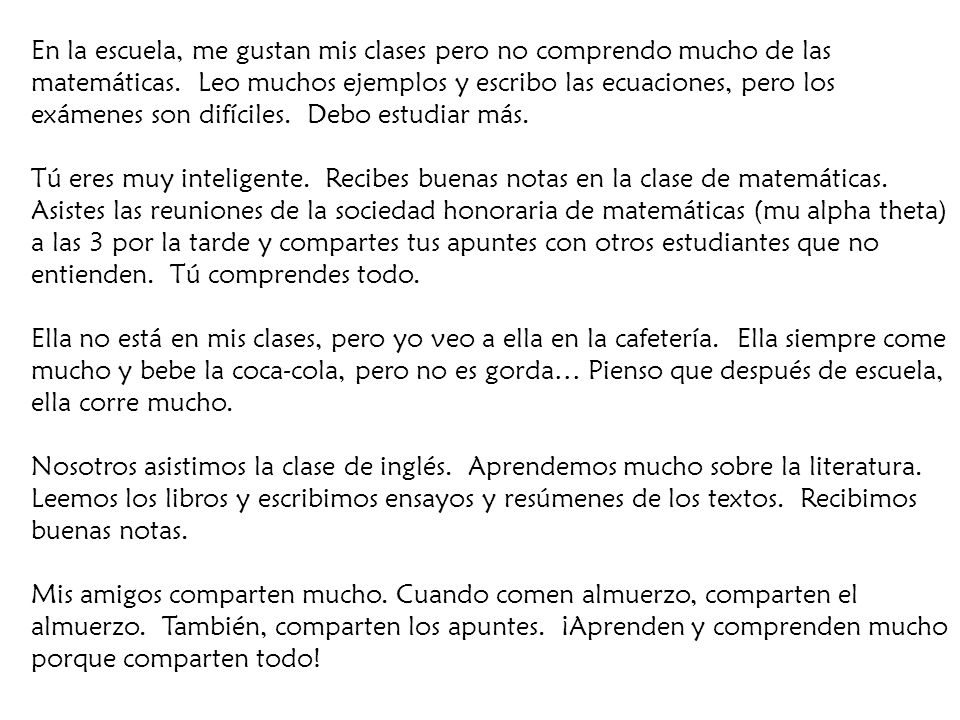 En la escuela, me gustan mis clases pero no comprendo mucho de las matemáticas.  Leo muchos ejemplos y escribo las ecuaciones, pero los exámenes son difíciles.  Debo estudiar más.

Tú eres muy inteligente.  Recibes buenas notas en la clase de matemáticas. Asistes las reuniones de la sociedad honoraria de matemáticas (mu alpha theta) a las 3 por la tarde y compartes tus apuntes con otros estudiantes que no entienden.  Tú comprendes todo.

Ella no está en mis clases, pero yo veo a ella en la cafetería.  Ella siempre come mucho y bebe la coca-cola, pero no es gorda… Pienso que después de escuela, ella corre mucho.

Nosotros asistimos la clase de inglés.  Aprendemos mucho sobre la literatura. Leemos los libros y escribimos ensayos y resúmenes de los textos.  Recibimos buenas notas.

Mis amigos comparten mucho. Cuando comen almuerzo, comparten el almuerzo.  También, comparten los apuntes.  ¡Aprenden y comprenden mucho porque comparten todo!